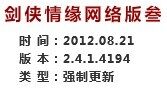 剑侠情缘网络版叁

时 间：2012.08.21
版 本：2.4.1.4194
类 型：强制更新